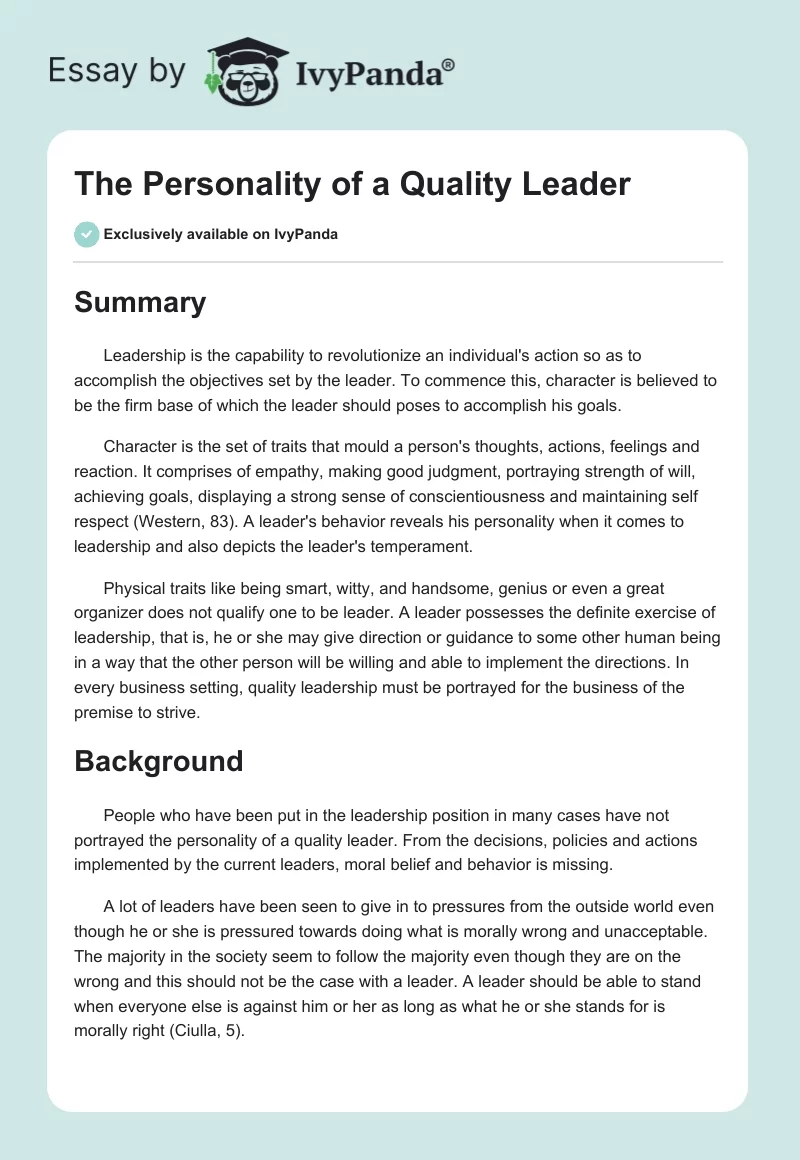 Essay by IvyPanda®

The Personality of a Quality Leader

Exclusively available on IvyPanda

Summary

Leadership is the capability to revolutionize an individual's action so as to accomplish the objectives set by the leader. To commence this, character is believed to be the firm base of which the leader should poses to accomplish his goals.

Character is the set of traits that mould a person's thoughts, actions, feelings and reaction. It comprises of empathy, making good judgment, portraying strength of will, achieving goals, displaying a strong sense of conscientiousness and maintaining self respect (Western, 83). A leader's behavior reveals his personality when it comes to leadership and also depicts the leader's temperament.

Physical traits like being smart, witty, and handsome, genius or even a great organizer does not qualify one to be leader. A leader possesses the definite exercise of leadership, that is, he or she may give direction or guidance to some other human being in a way that the other person will be willing and able to implement the directions. In every business setting, quality leadership must be portrayed for the business of the premise to strive.

Background

People who have been put in the leadership position in many cases have not portrayed the personality of a quality leader. From the decisions, policies and actions implemented by the current leaders, moral belief and behavior is missing.

A lot of leaders have been seen to give in to pressures from the outside world even though he or she is pressured towards doing what is morally wrong and unacceptable. The majority in the society seem to follow the majority even though they are on the wrong and this should not be the case with a leader. A leader should be able to stand when everyone else is against him or her as long as what he or she stands for is morally right (Ciulla, 5).